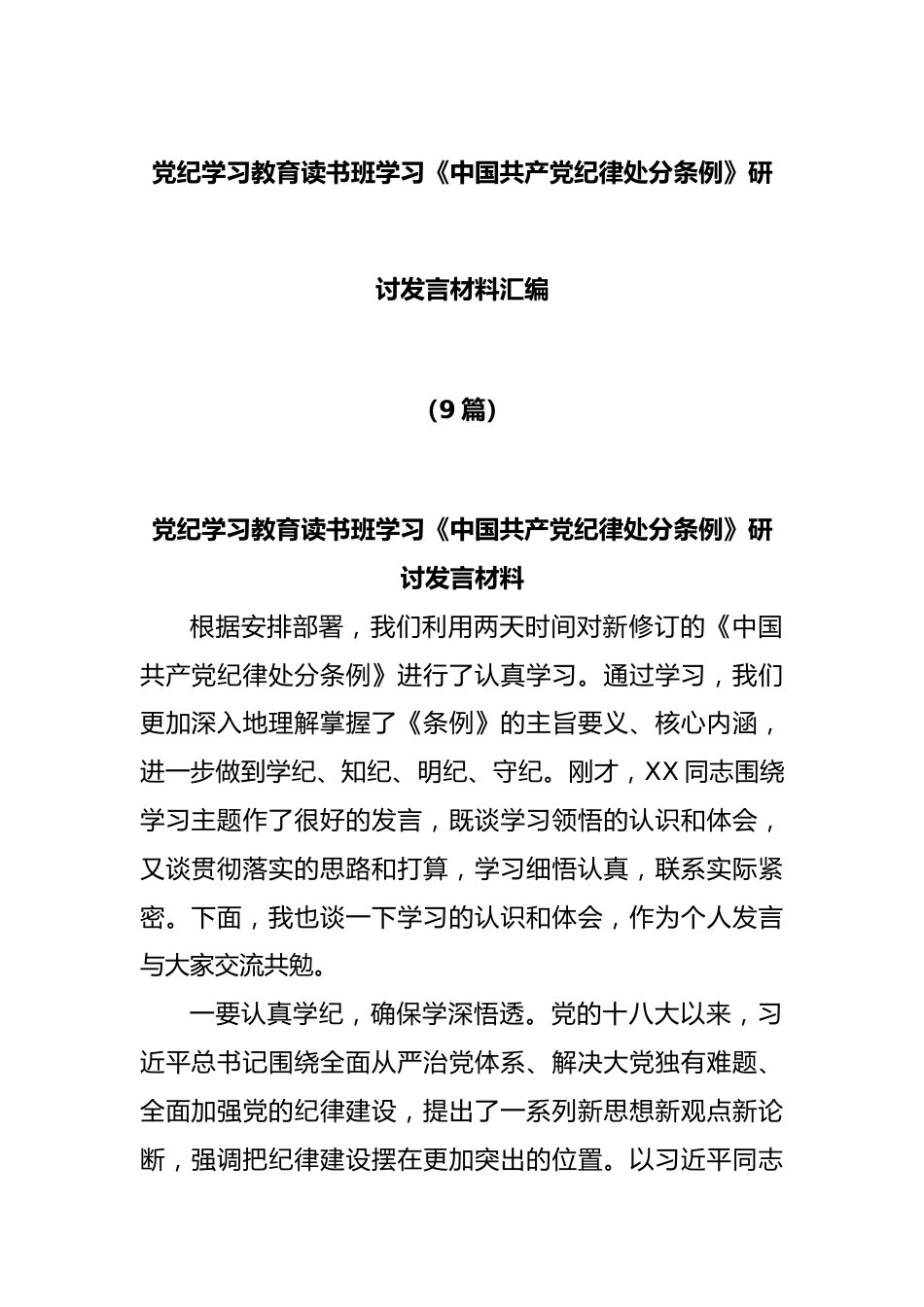 党纪学习教育读书班学习《中国共产党纪律处分条例》研讨发言材料汇编

（9篇）

党纪学习教育读书班学习《中国共产党纪律处分条例》研讨发言材料

根据安排部署，我们利用两天时间对新修订的《中国共产党纪律处分条例》进行了认真学习。通过学习，我们更加深入地理解掌握了《条例》的主旨要义、核心内涵，进一步做到学纪、知纪、明纪、守纪。刚才，XX同志围绕学习主题作了很好的发言，既谈学习领悟的认识和体会，又谈贯彻落实的思路和打算，学习细悟认真，联系实际紧密。下面，我也谈一下学习的认识和体会，作为个人发言与大家交流共勉。

一要认真学纪，确保学深悟透。党的十八大以来，习近平总书记围绕全面从严治党体系、解决大党独有难题、全面加强党的纪律建设，提出了一系列新思想新观点新论断，强调把纪律建设摆在更加突出的位置。以习近平同志